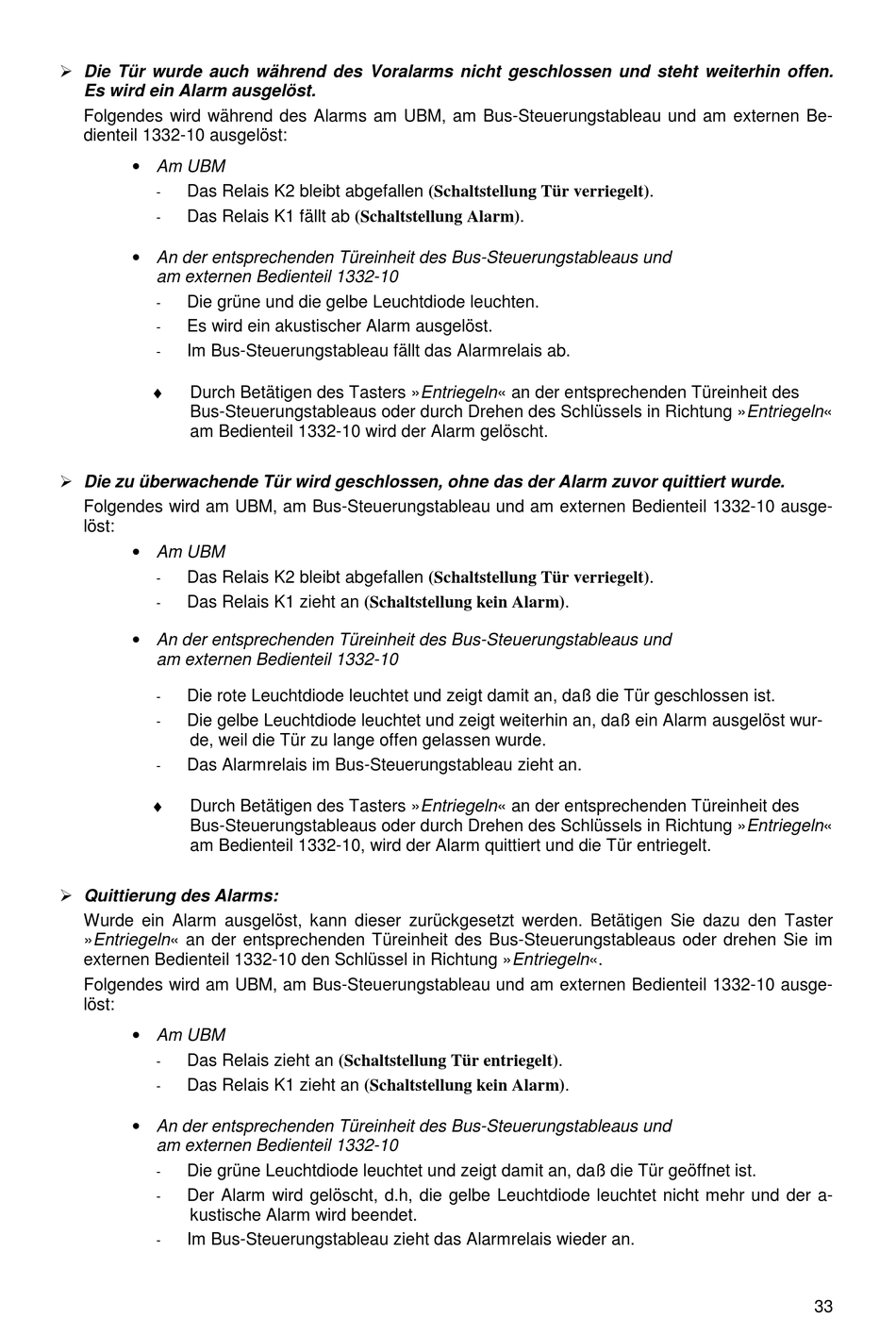 ➢ Die Tür wurde auch während des Voralarms nicht geschlossen und steht weiterhin offen. Es wird ein Alarm ausgelöst.

Folgendes wird während des Alarms am UBM, am Bus-Steuerungstableau und am externen Bedienteil 1332-10 ausgelöst:

• Am UBM
- Das Relais K2 bleibt abgefallen (Schaltstellung Tür verriegelt).
- Das Relais K1 fällt ab (Schaltstellung Alarm).

• An der entsprechenden Türeinheit des Bus-Steuerungstableaus und am externen Bedienteil 1332-10
- Die grüne und die gelbe Leuchtdiode leuchten.
- Es wird ein akustischer Alarm ausgelöst.
- Im Bus-Steuerungstableau fällt das Alarmrelais ab.

♦ Durch Betätigen des Tasters »Entriegeln« an der entsprechenden Türeinheit des Bus-Steuerungstableaus oder durch Drehen des Schlüssels in Richtung »Entriegeln« am Bedienteil 1332-10 wird der Alarm gelöscht.

➢ Die zu überwachende Tür wird geschlossen, ohne das der Alarm zuvor quittiert wurde.

Folgendes wird am UBM, am Bus-Steuerungstableau und am externen Bedienteil 1332-10 ausgelöst:

• Am UBM
- Das Relais K2 bleibt abgefallen (Schaltstellung Tür verriegelt).
- Das Relais K1 zieht an (Schaltstellung kein Alarm).

• An der entsprechenden Türeinheit des Bus-Steuerungstableaus und am externen Bedienteil 1332-10
- Die rote Leuchtdiode leuchtet und zeigt damit an, daß die Tür geschlossen ist.
- Die gelbe Leuchtdiode leuchtet und zeigt weiterhin an, daß ein Alarm ausgelöst wurde, weil die Tür zu lange offen gelassen wurde.
- Das Alarmrelais im Bus-Steuerungstableau zieht an.

♦ Durch Betätigen des Tasters »Entriegeln« an der entsprechenden Türeinheit des Bus-Steuerungstableaus oder durch Drehen des Schlüssels in Richtung »Entriegeln« am Bedienteil 1332-10, wird der Alarm quittiert und die Tür entriegelt.

➢ Quittierung des Alarms:

Wurde ein Alarm ausgelöst, kann dieser zurückgesetzt werden. Betätigen Sie dazu den Taster »Entriegeln« an der entsprechenden Türeinheit des Bus-Steuerungstableaus oder drehen Sie im externen Bedienteil 1332-10 den Schlüssel in Richtung »Entriegeln«.

Folgendes wird am UBM, am Bus-Steuerungstableau und am externen Bedienteil 1332-10 ausgelöst:

• Am UBM
- Das Relais zieht an (Schaltstellung Tür entriegelt).
- Das Relais K1 zieht an (Schaltstellung kein Alarm).

• An der entsprechenden Türeinheit des Bus-Steuerungstableaus und am externen Bedienteil 1332-10
- Die grüne Leuchtdiode leuchtet und zeigt damit an, daß die Tür geöffnet ist.
- Der Alarm wird gelöscht, d.h, die gelbe Leuchtdiode leuchtet nicht mehr und der akustische Alarm wird beendet.
- Im Bus-Steuerungstableau zieht das Alarmrelais wieder an.

33